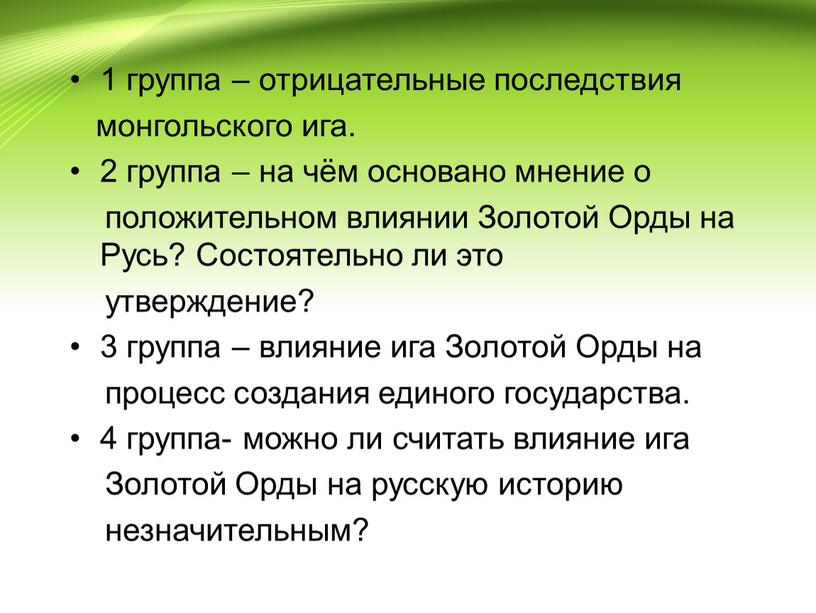 • 1 группа – отрицательные последствия монгольского ига.
• 2 группа – на чём основано мнение о положительном влиянии Золотой Орды на Русь? Состоятельно ли это утверждение?
• 3 группа – влияние ига Золотой Орды на процесс создания единого государства.
• 4 группа- можно ли считать влияние ига Золотой Орды на русскую историю незначительным?